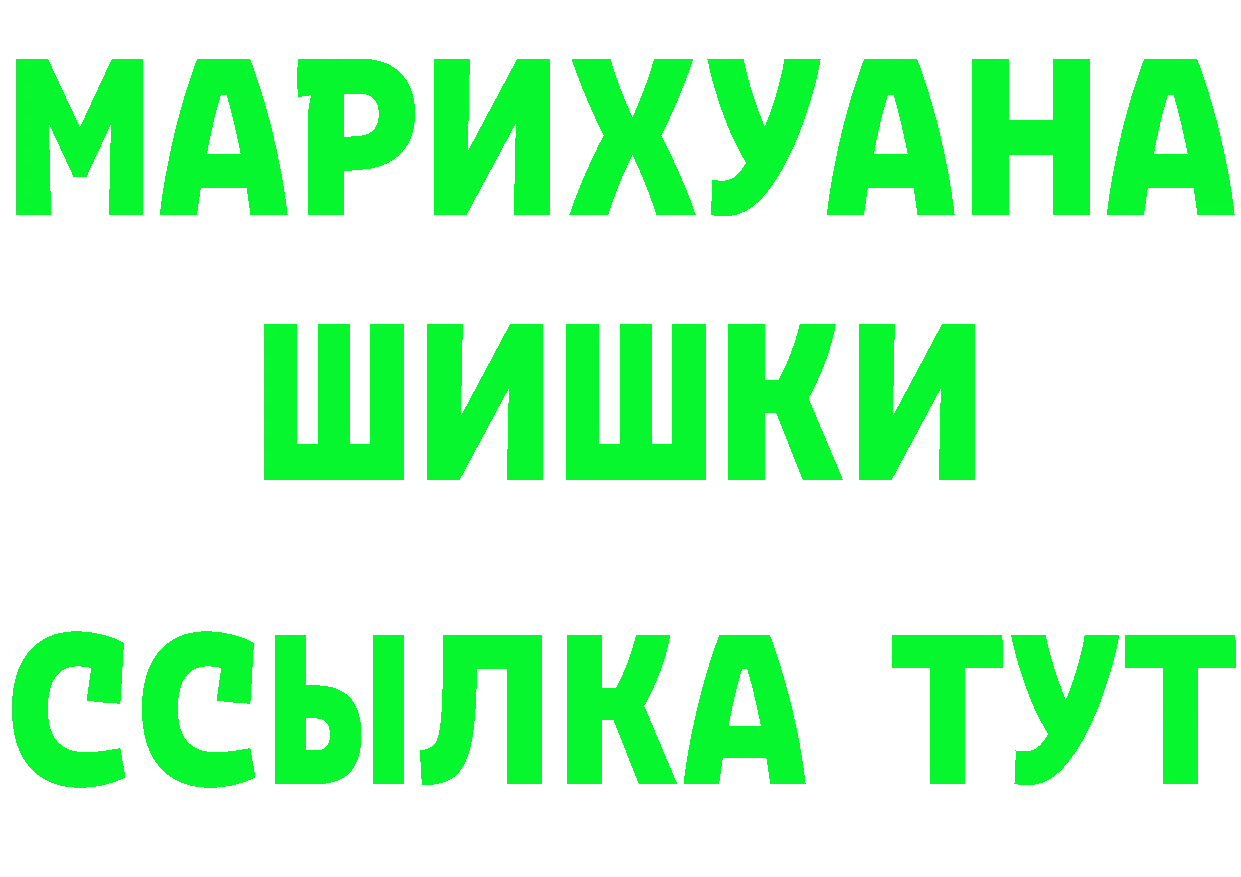 МАРИХУАНА
ШИШКИ
ССЫЛКА ТУТ